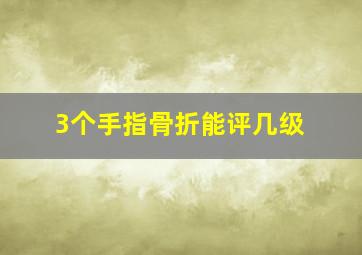 3个手指骨折能评几级